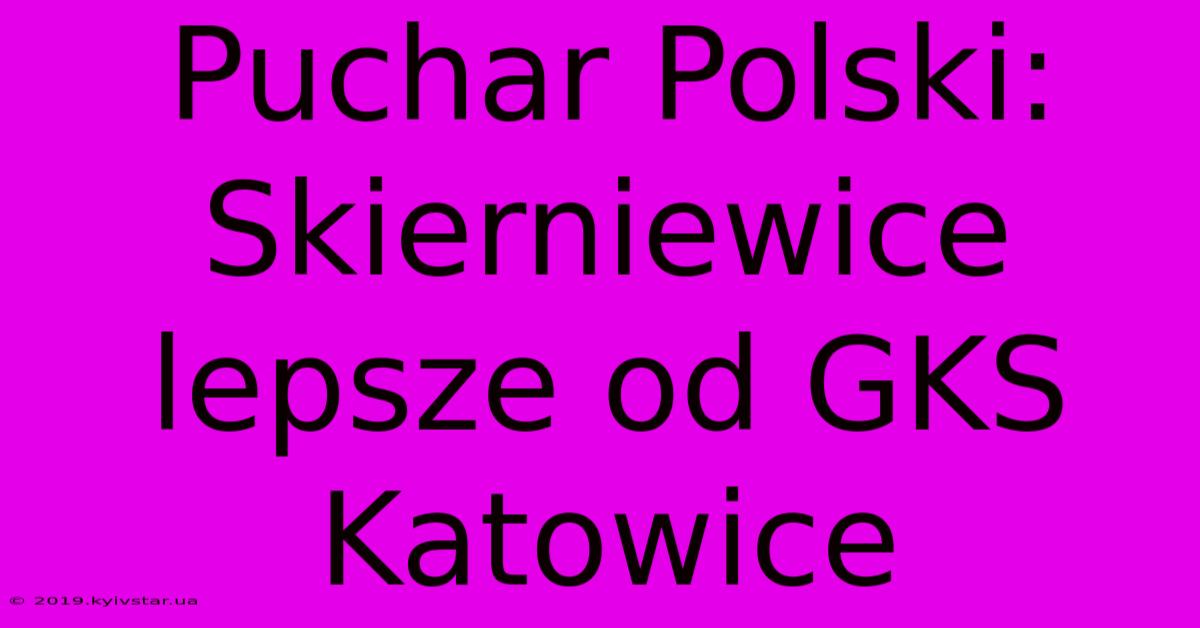 Puchar Polski: Skierniewice lepsze od GKS Katowice

© 2019.kyivstar.ua